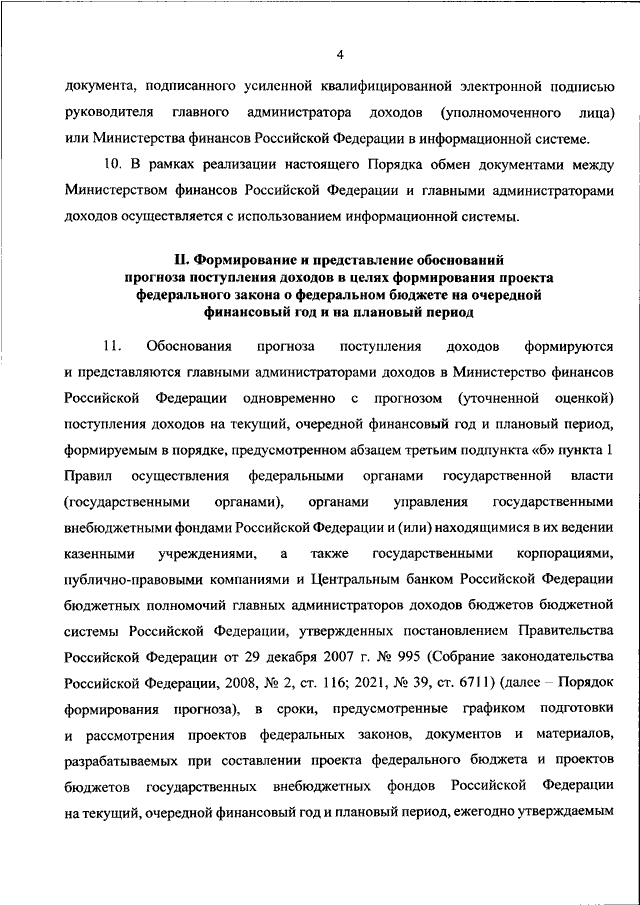 4

документа, подписанного усиленной квалифицированной электронной подписью руководителя главного администратора доходов (уполномоченного лица) или Министерства финансов Российской Федерации в информационной системе.

10. В рамках реализации настоящего Порядка обмен документами между Министерством финансов Российской Федерации и главными администраторами доходов осуществляется с использованием информационной системы.

II. Формирование и представление обоснований прогноза поступления доходов в целях формирования проекта федерального закона о федеральном бюджете на очередной финансовый год и на плановый период

11. Обоснования прогноза поступления доходов формируются и представляются главными администраторами доходов в Министерство финансов Российской Федерации одновременно с прогнозом (уточненной оценкой) поступления доходов на текущий, очередной финансовый год и плановый период, формируемым в порядке, предусмотренном абзацем третьим подпункта «б» пункта 1 Правил осуществления федеральными органами государственной власти (государственными органами), органами управления государственными внебюджетными фондами Российской Федерации и (или) находящимися в их ведении казенными учреждениями, а также государственными корпорациями, публично-правовыми компаниями и Центральным банком Российской Федерации бюджетных полномочий главных администраторов доходов бюджетов бюджетной системы Российской Федерации, утвержденных постановлением Правительства Российской Федерации от 29 декабря 2007 г. № 995 (Собрание законодательства Российской Федерации, 2008, № 2, ст. 116; 2021, № 39, ст. 6711) (далее – Порядок формирования прогноза), в сроки, предусмотренные графиком подготовки и рассмотрения проектов федеральных законов, документов и материалов, разрабатываемых при составлении проекта федерального бюджета и проектов бюджетов государственных внебюджетных фондов Российской Федерации на текущий, очередной финансовый год и плановый период, ежегодно утверждаемым